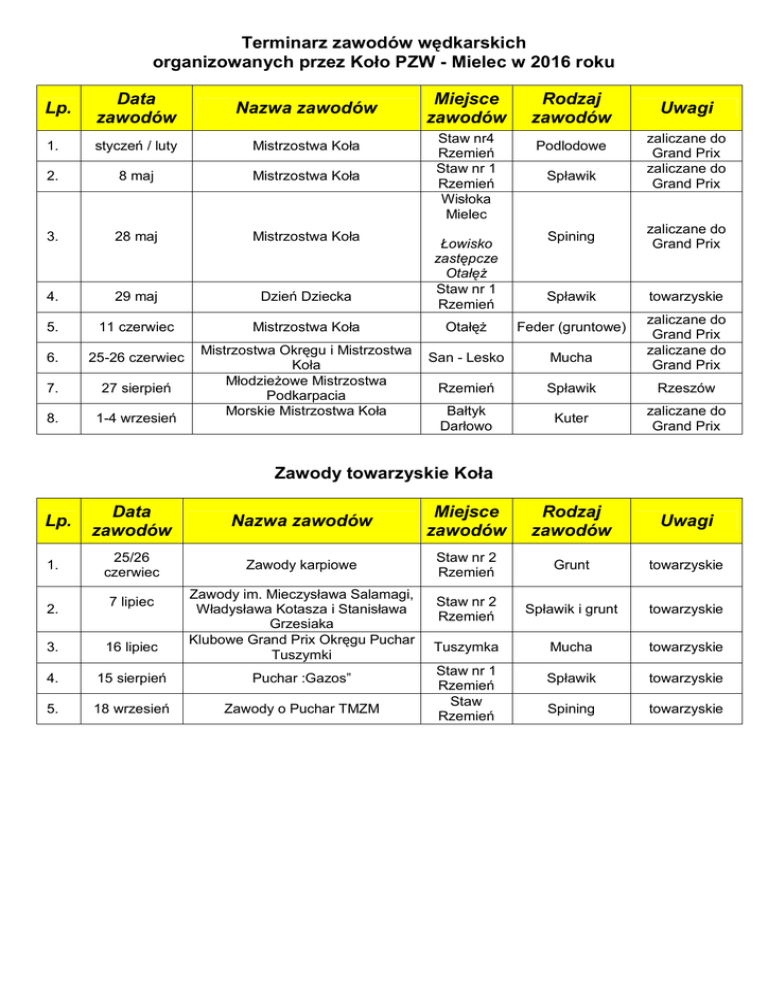 Terminarz zawodów wędkarskich organizowanych przez Koło PZW - Mielec w 2016 roku

| Lp. | Data zawodów | Nazwa zawodów | Miejsce zawodów | Rodzaj zawodów | Uwagi |
|---|---|---|---|---|---|
| 1. | styczeń / luty | Mistrzostwa Koła | Staw nr4 Rzemień | Podlodowe | zaliczane do Grand Prix |
| 2. | 8 maj | Mistrzostwa Koła | Staw nr 1 Rzemień | Spławik | zaliczane do Grand Prix |
| 3. | 28 maj | Mistrzostwa Koła | Wisłoka Mielec Łowisko zastępcze Otałęż | Spining | zaliczane do Grand Prix |
| 4. | 29 maj | Dzień Dziecka | Staw nr 1 Rzemień | Spławik | towarzyskie |
| 5. | 11 czerwiec | Mistrzostwa Koła | Otałęż | Feder (gruntowe) | zaliczane do Grand Prix |
| 6. | 25-26 czerwiec | Mistrzostwa Okręgu i Mistrzostwa Koła | San - Lesko | Mucha | zaliczane do Grand Prix |
| 7. | 27 sierpień | Młodzieżowe Mistrzostwa Podkarpacia | Rzemień | Spławik | Rzeszów |
| 8. | 1-4 wrzesień | Morskie Mistrzostwa Koła | Bałtyk Darłowo | Kuter | zaliczane do Grand Prix |

Zawody towarzyskie Koła

| Lp. | Data zawodów | Nazwa zawodów | Miejsce zawodów | Rodzaj zawodów | Uwagi |
|---|---|---|---|---|---|
| 1. | 25/26 czerwiec | Zawody karpiowe | Staw nr 2 Rzemień | Grunt | towarzyskie |
| 2. | 7 lipiec | Zawody im. Mieczysława Salamagi, Władysława Kotasza i Stanisława Grzesiaka | Staw nr 2 Rzemień | Spławik i grunt | towarzyskie |
| 3. | 16 lipiec | Klubowe Grand Prix Okręgu Puchar Tuszymki | Tuszymka | Mucha | towarzyskie |
| 4. | 15 sierpień | Puchar :Gazos" | Staw nr 1 Rzemień | Spławik | towarzyskie |
| 5. | 18 wrzesień | Zawody o Puchar TMZM | Staw Rzemień | Spining | towarzyskie |